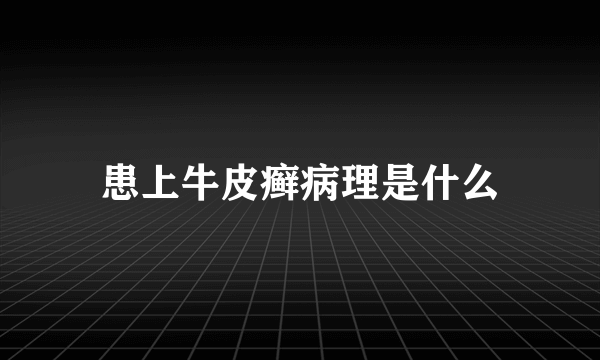 患上牛皮癣病理是什么